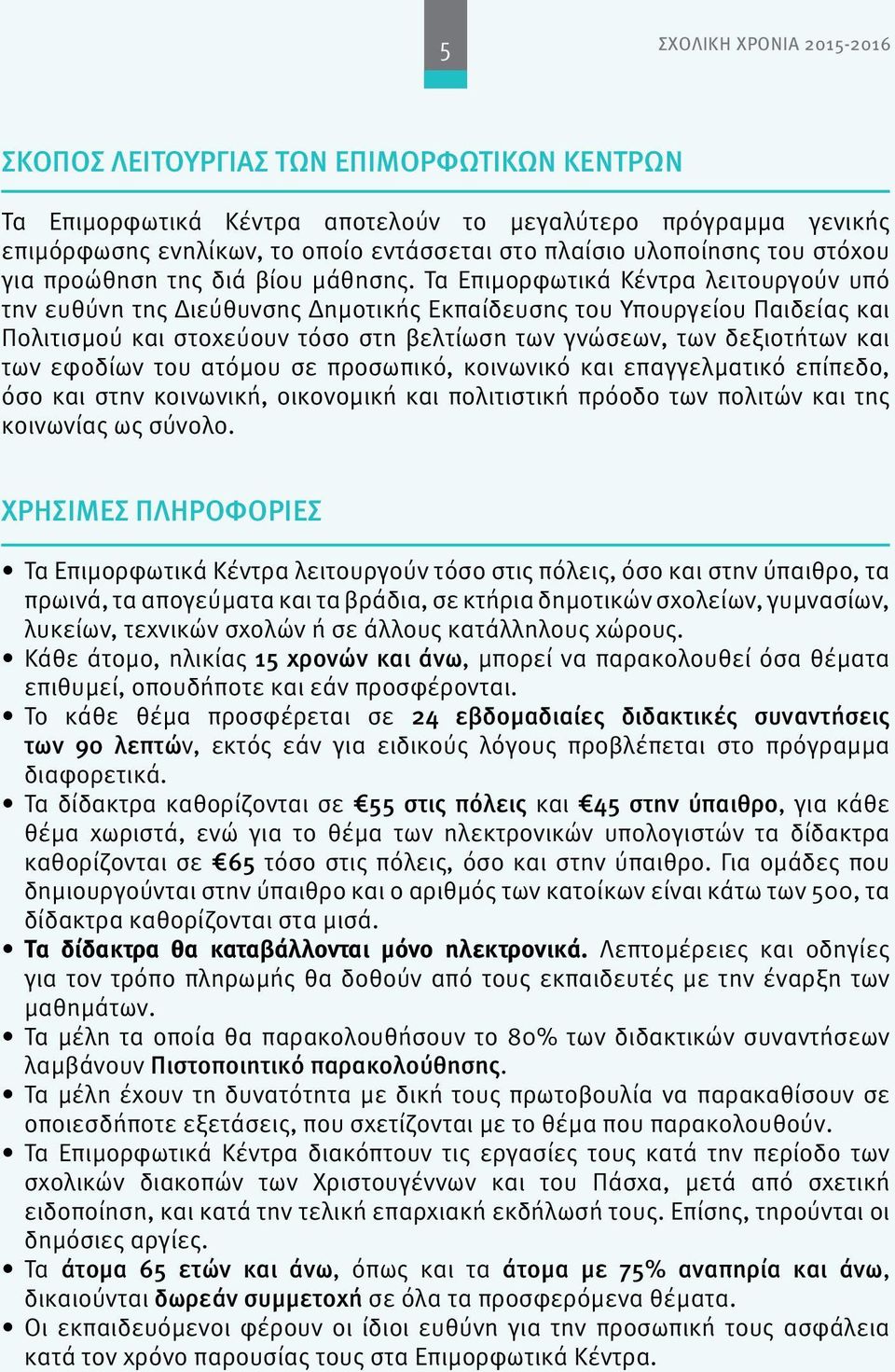 5

ΣΧΟΛΙΚΗ ΧΡΟΝΙΑ 2015-2016

ΣΚΟΠΟΣ ΛΕΙΤΟΥΡΓΙΑΣ ΤΩΝ ΕΠΙΜΟΡΦΩΤΙΚΩΝ ΚΕΝΤΡΩΝ

Τα Επιμορφωτικά Κέντρα αποτελούν το μεγαλύτερο πρόγραμμα γενικής επιμόρφωσης ενηλίκων, το οποίο εντάσσεται στο πλαίσιο υλοποίησης του στόχου για προώθηση της διά βίου μάθησης. Τα Επιμορφωτικά Κέντρα λειτουργούν υπό την ευθύνη της Διεύθυνσης Δημοτικής Εκπαίδευσης του Υπουργείου Παιδείας και Πολιτισμού και στοχεύουν τόσο στη βελτίωση των γνώσεων, των δεξιοτήτων και των εφοδίων του ατόμου σε προσωπικό, κοινωνικό και επαγγελματικό επίπεδο, όσο και στην κοινωνική, οικονομική και πολιτιστική πρόοδο των πολιτών και της κοινωνίας ως σύνολο.

ΧΡΗΣΙΜΕΣ ΠΛΗΡΟΦΟΡΙΕΣ

• Τα Επιμορφωτικά Κέντρα λειτουργούν τόσο στις πόλεις, όσο και στην ύπαιθρο, τα πρωινά, τα απογεύματα και τα βράδια, σε κτήρια δημοτικών σχολείων, γυμνασίων, λυκείων, τεχνικών σχολών ή σε άλλους κατάλληλους χώρους.
• Κάθε άτομο, ηλικίας 15 χρονών και άνω, μπορεί να παρακολουθεί όσα θέματα επιθυμεί, οπουδήποτε και εάν προσφέρονται.
• Το κάθε θέμα προσφέρεται σε 24 εβδομαδιαίες διδακτικές συναντήσεις των 90 λεπτών, εκτός εάν για ειδικούς λόγους προβλέπεται στο πρόγραμμα διαφορετικά.
• Τα δίδακτρα καθορίζονται σε €55 στις πόλεις και €45 στην ύπαιθρο, για κάθε θέμα χωριστά, ενώ για το θέμα των ηλεκτρονικών υπολογιστών τα δίδακτρα καθορίζονται σε €65 τόσο στις πόλεις, όσο και στην ύπαιθρο. Για ομάδες που δημιουργούνται στην ύπαιθρο και ο αριθμός των κατοίκων είναι κάτω των 500, τα δίδακτρα καθορίζονται στα μισά.
• Τα δίδακτρα θα καταβάλλονται μόνο ηλεκτρονικά. Λεπτομέρειες και οδηγίες για τον τρόπο πληρωμής θα δοθούν από τους εκπαιδευτές με την έναρξη των μαθημάτων.
• Τα μέλη τα οποία θα παρακολουθήσουν το 80% των διδακτικών συναντήσεων λαμβάνουν Πιστοποιητικό παρακολούθησης.
• Τα μέλη έχουν τη δυνατότητα με δική τους πρωτοβουλία να παρακαθίσουν σε οποιεσδήποτε εξετάσεις, που σχετίζονται με το θέμα που παρακολουθούν.
• Τα Επιμορφωτικά Κέντρα διακόπτουν τις εργασίες τους κατά την περίοδο των σχολικών διακοπών των Χριστουγέννων και του Πάσχα, μετά από σχετική ειδοποίηση, και κατά την τελική επαρχιακή εκδήλωσή τους. Επίσης, τηρούνται οι δημόσιες αργίες.
• Τα άτομα 65 ετών και άνω, όπως και τα άτομα με 75% αναπηρία και άνω, δικαιούνται δωρεάν συμμετοχή σε όλα τα προσφερόμενα θέματα.
• Οι εκπαιδευόμενοι φέρουν οι ίδιοι ευθύνη για την προσωπική τους ασφάλεια κατά τον χρόνο παρουσίας τους στα Επιμορφωτικά Κέντρα.